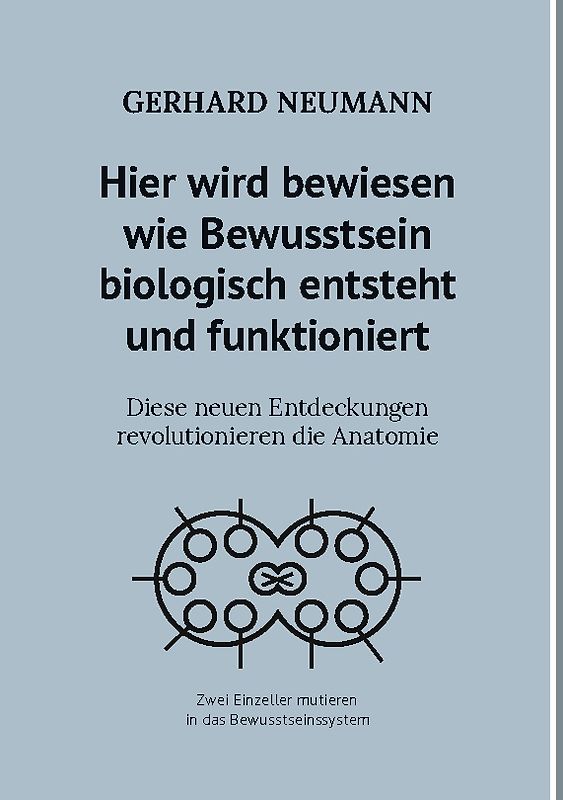 GERHARD NEUMANN

Hier wird bewiesen wie Bewusstsein biologisch entsteht und funktioniert

Diese neuen Entdeckungen revolutionieren die Anatomie

Zwei Einzeller mutieren in das Bewusstseinssystem